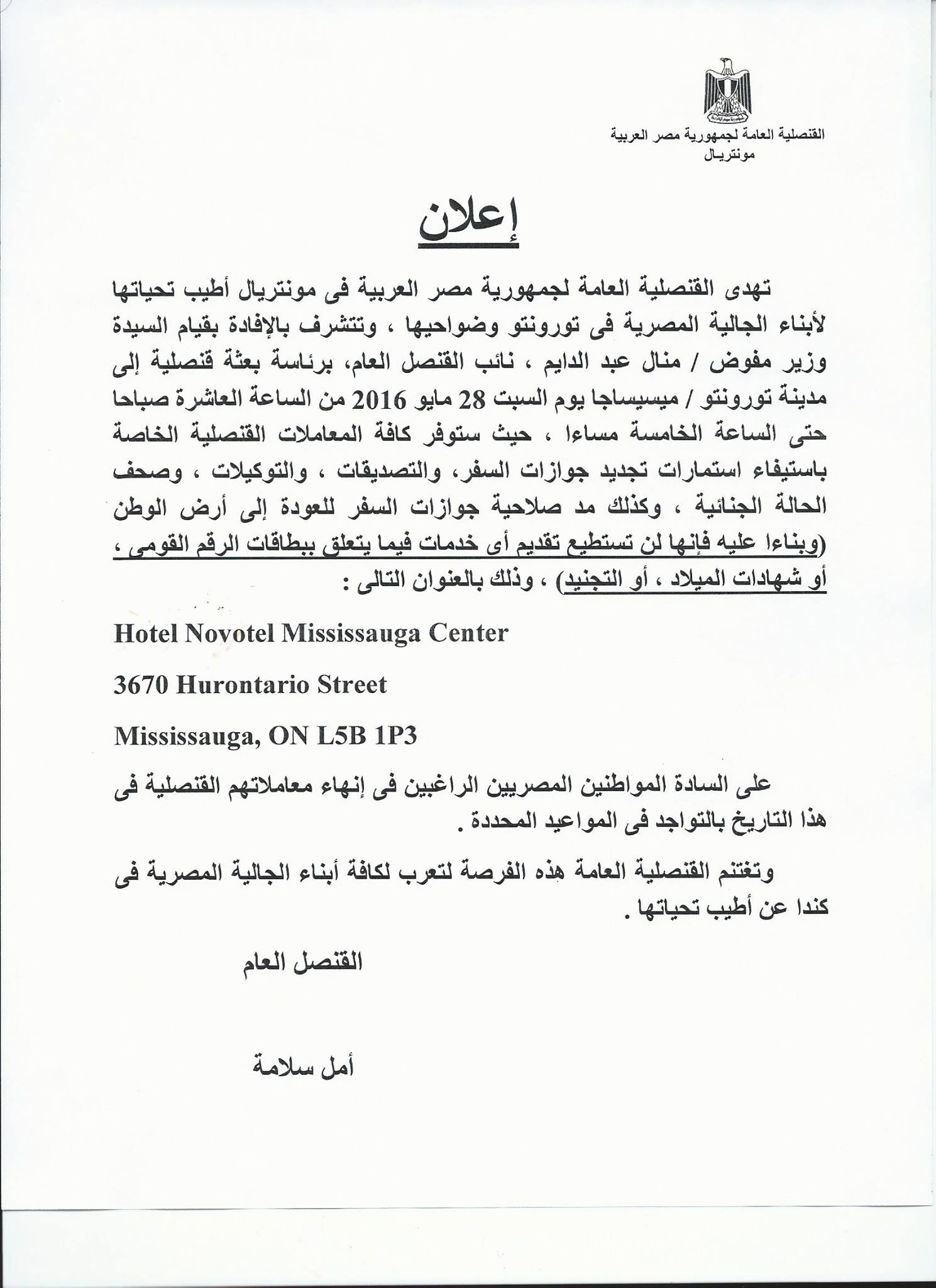 القنصلية العامة لجمهورية مصر العربية
مونتريـال

إعلان

تهدى القنصلية العامة لجمهورية مصر العربية فى مونتريال أطيب تحياتها لأبناء الجالية المصرية فى تورونتو وضواحيها ، وتتشرف بالإفادة بقيام السيدة وزير مفوض / منال عبد الدايم ، نائب القنصل العام، برئاسة بعثة قنصلية إلى مدينة تورونتو / ميسيساجا يوم السبت 28 مايو 2016 من الساعة العاشرة صباحا حتى الساعة الخامسة مساءا ، حيث ستوفر كافة المعاملات القنصلية الخاصة باستيفاء استمارات تجديد جوازات السفر، والتصديقات ، والتوكيلات ، وصحف الحالة الجنائية ، وكذلك مد صلاحية جوازات السفر للعودة إلى أرض الوطن (وبناءا عليه فإنها لن تستطيع تقديم أى خدمات فيما يتعلق ببطاقات الرقم القومى ، أو شهادات الميلاد ، أو التجنيد) ، وذلك بالعنوان التالى :

Hotel Novotel Mississauga Center

3670 Hurontario Street

Mississauga, ON L5B 1P3

على السادة المواطنين المصريين الراغبين فى إنهاء معاملاتهم القنصلية فى هذا التاريخ بالتواجد فى المواعيد المحددة .

وتغتنم القنصلية العامة هذه الفرصة لتعرب لكافة أبناء الجالية المصرية فى كندا عن أطيب تحياتها .

القنصل العام

أمل سلامة